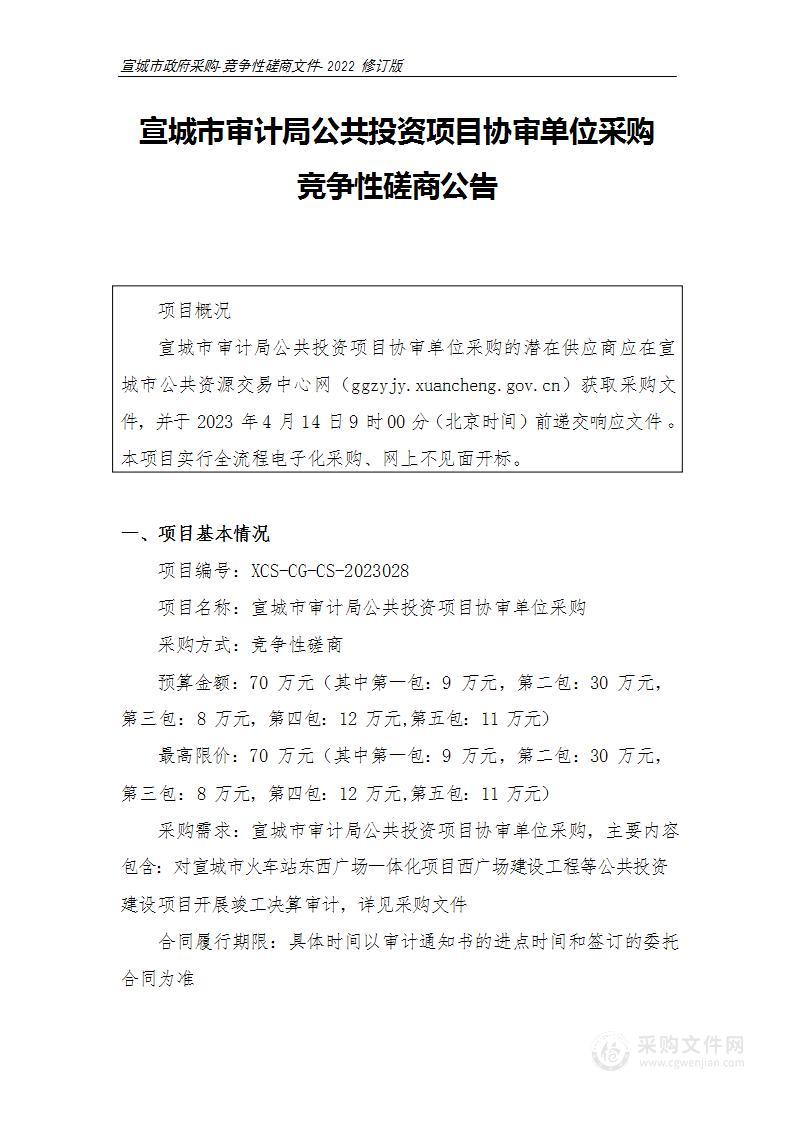 宣城市政府采购-竞争性磋商文件-2022 修订版

宣城市审计局公共投资项目协审单位采购
竞争性磋商公告

项目概况

宣城市审计局公共投资项目协审单位采购的潜在供应商应在宣城市公共资源交易中心网（ggzyjy.xuancheng.gov.cn）获取采购文件，并于 2023 年 4 月 14 日 9 时 00 分（北京时间）前递交响应文件。本项目实行全流程电子化采购、网上不见面开标。

一、项目基本情况

项目编号：XCS-CG-CS-2023028

项目名称：宣城市审计局公共投资项目协审单位采购

采购方式：竞争性磋商

预算金额：70 万元（其中第一包：9 万元，第二包：30 万元，第三包：8 万元，第四包：12 万元,第五包：11 万元）

最高限价：70 万元（其中第一包：9 万元，第二包：30 万元，第三包：8 万元，第四包：12 万元,第五包：11 万元）

采购需求：宣城市审计局公共投资项目协审单位采购，主要内容包含：对宣城市火车站东西广场一体化项目西广场建设工程等公共投资建设项目开展竣工决算审计，详见采购文件

合同履行期限：具体时间以审计通知书的进点时间和签订的委托合同为准

采购文件网
www.cgwenjian.com